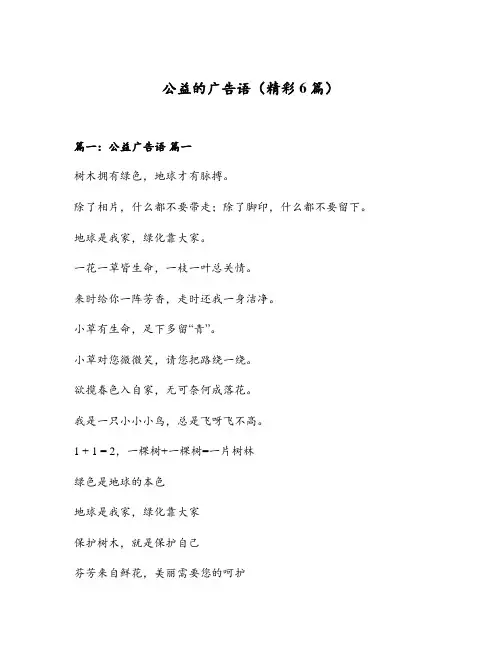 公益的广告语（精彩6篇）

篇一：公益广告语 篇一

树木拥有绿色，地球才有脉搏。

除了相片，什么都不要带走；除了脚印，什么都不要留下。

地球是我家，绿化靠大家。

一花一草皆生命，一枝一叶总关情。

来时给你一阵芳香，走时还我一身洁净。

小草有生命，足下多留“青”。

小草对您微微笑，请您把路绕一绕。

欲揽春色入自家，无可奈何成落花。

我是一只小小小鸟，总是飞呀飞不高。

1 + 1 = 2，一棵树+一棵树=一片树林

绿色是地球的本色

地球是我家，绿化靠大家

保护树木，就是保护自己

芬芳来自鲜花，美丽需要您的呵护